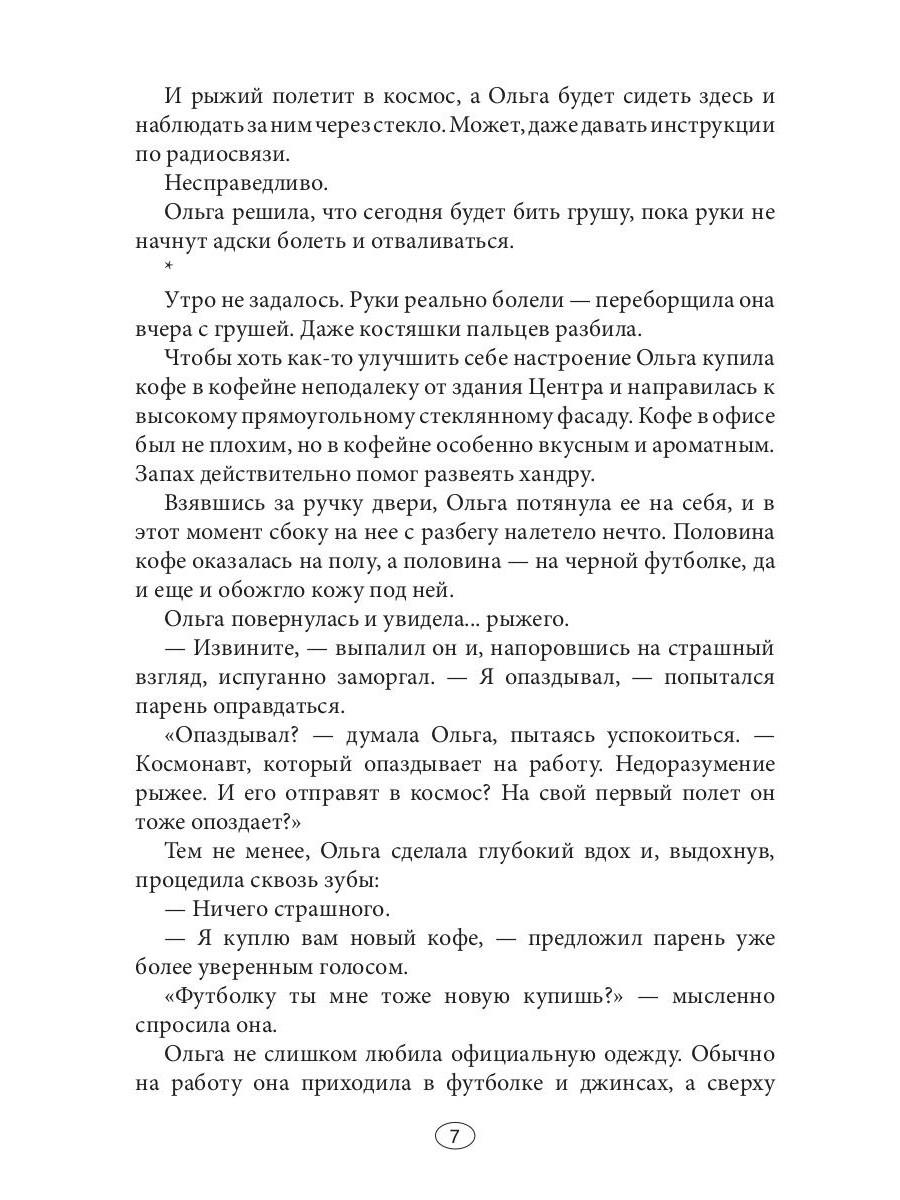 И рыжий полетит в космос, а Ольга будет сидеть здесь и наблюдать за ним через стекло. Может, даже давать инструкции по радиосвязи.

Несправедливо.

Ольга решила, что сегодня будет бить грушу, пока руки не начнут адски болеть и отваливаться.

*

Утро не задалось. Руки реально болели — переборщила она вчера с грушей. Даже костяшки пальцев разбила.

Чтобы хоть как-то улучшить себе настроение Ольга купила кофе в кофейне неподалеку от здания Центра и направилась к высокому прямоугольному стеклянному фасаду. Кофе в офисе был не плохим, но в кофейне особенно вкусным и ароматным. Запах действительно помог развеять хандру.

Взявшись за ручку двери, Ольга потянула ее на себя, и в этот момент сбоку на нее с разбегу налетело нечто. Половина кофе оказалась на полу, а половина — на черной футболке, да и еще и обожгло кожу под ней.

Ольга повернулась и увидела... рыжего.

— Извините, — выпалил он и, напоровшись на страшный взгляд, испуганно заморгал. — Я опаздывал, — попытался парень оправдаться.

«Опаздывал? — думала Ольга, пытаясь успокоиться. — Космонавт, который опаздывает на работу. Недоразумение рыжее. И его отправят в космос? На свой первый полет он тоже опоздает?»

Тем не менее, Ольга сделала глубокий вдох и, выдохнув, процедила сквозь зубы:

— Ничего страшного.

— Я куплю вам новый кофе, — предложил парень уже более уверенным голосом.

«Футболку ты мне тоже новую купишь?» — мысленно спросила она.

Ольга не слишком любила официальную одежду. Обычно на работу она приходила в футболке и джинсах, а сверху

7